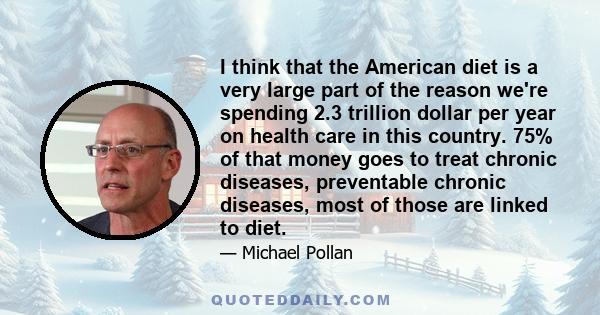 I think that the American diet is a very large part of the reason we're spending 2.3 trillion dollar per year on health care in this country. 75% of that money goes to treat chronic diseases, preventable chronic diseases, most of those are linked to diet.

— Michael Pollan

QUOTEDDAILY.COM